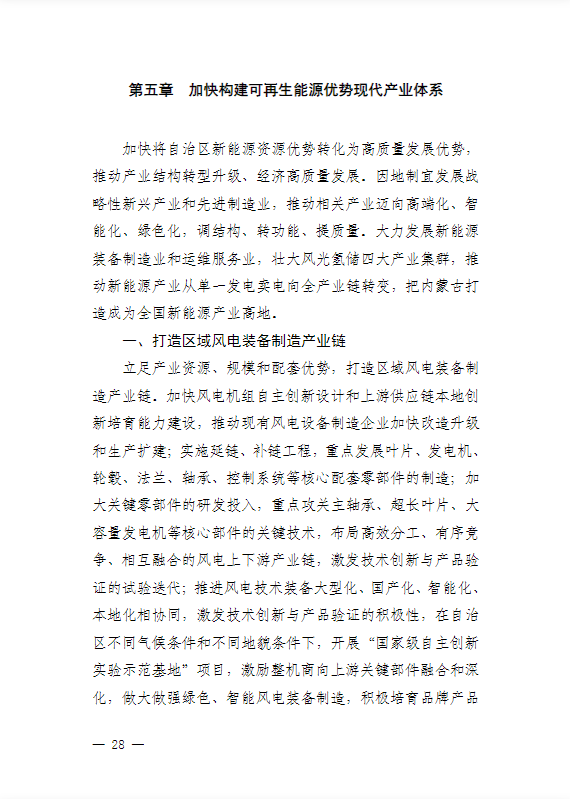 第五章　加快构建可再生能源优势现代产业体系

加快将自治区新能源资源优势转化为高质量发展优势，推动产业结构转型升级、经济高质量发展。因地制宜发展战略性新兴产业和先进制造业，推动相关产业迈向高端化、智能化、绿色化，调结构、转功能、提质量。大力发展新能源装备制造业和运维服务业，壮大风光氢储四大产业集群，推动新能源产业从单一发电卖电向全产业链转变，把内蒙古打造成为全国新能源产业高地。

一、打造区域风电装备制造产业链

立足产业资源、规模和配套优势，打造区域风电装备制造产业链。加快风电机组自主创新设计和上游供应链本地创新培育能力建设，推动现有风电设备制造企业加快改造升级和生产扩建；实施延链、补链工程，重点发展叶片、发电机、轮毂、法兰、轴承、控制系统等核心配套零部件的制造；加大关键零部件的研发投入，重点攻关主轴承、超长叶片、大容量发电机等核心部件的关键技术，布局高效分工、有序竞争、相互融合的风电上下游产业链，激发技术创新与产品验证的试验迭代；推进风电技术装备大型化、国产化、智能化、本地化相协同，激发技术创新与产品验证的积极性，在自治区不同气候条件和不同地貌条件下，开展“国家级自主创新实验示范基地”项目，激励整机商向上游关键部件融合和深化，做大做强绿色、智能风电装备制造，积极培育品牌产品

— 28 —